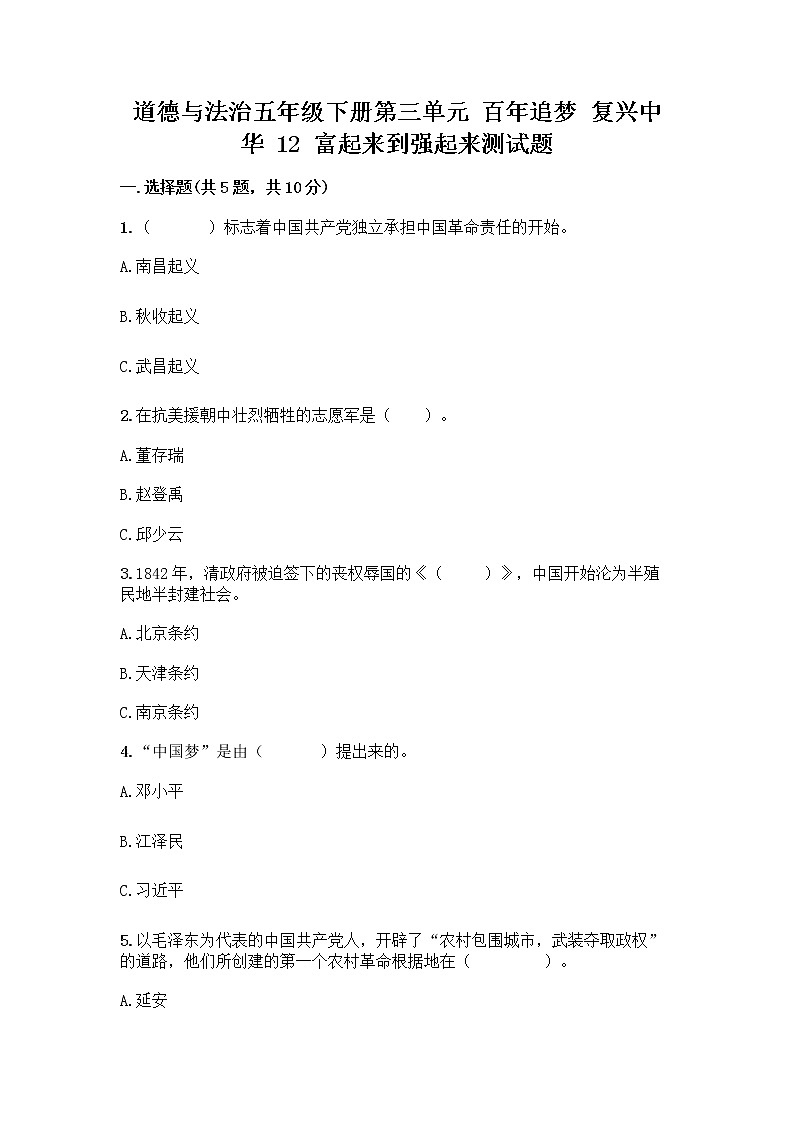 道德与法治五年级下册第三单元 百年追梦 复兴中华 12 富起来到强起来测试题

一.选择题(共5题，共10分)

1.（　　）标志着中国共产党独立承担中国革命责任的开始。

A.南昌起义

B.秋收起义

C.武昌起义

2.在抗美援朝中壮烈牺牲的志愿军是（　　）。

A.董存瑞

B.赵登禹

C.邱少云

3.1842年，清政府被迫签下的丧权辱国的《（　　）》，中国开始沦为半殖民地半封建社会。

A.北京条约

B.天津条约

C.南京条约

4.“中国梦”是由（　　）提出来的。

A.邓小平

B.江泽民

C.习近平

5.以毛泽东为代表的中国共产党人，开辟了“农村包围城市，武装夺取政权”的道路，他们所创建的第一个农村革命根据地在（　　）。

A.延安